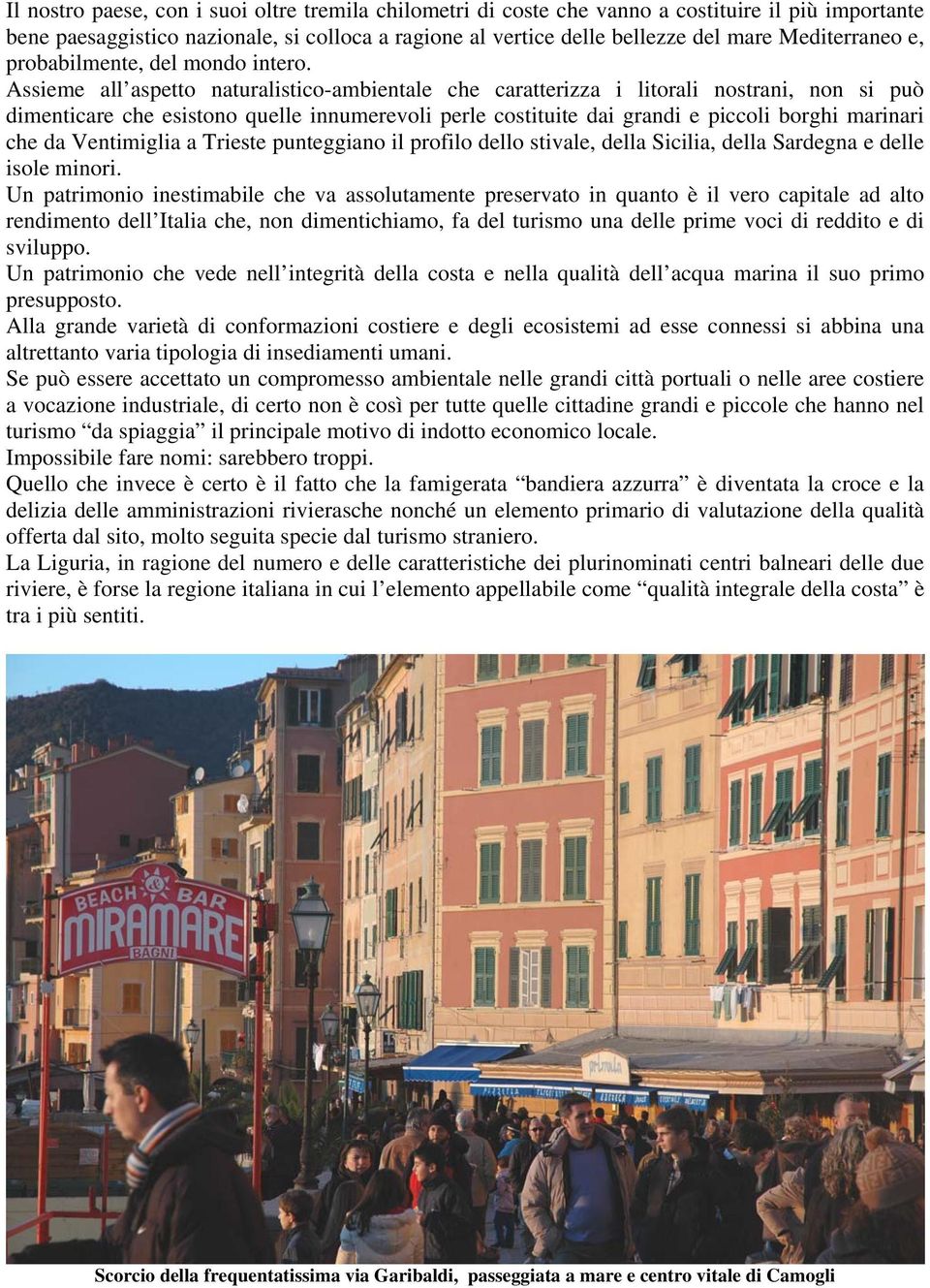 Il nostro paese, con i suoi oltre tremila chilometri di coste che vanno a costituire il più importante bene paesaggistico nazionale, si colloca a ragione al vertice delle bellezze del mare Mediterraneo e, probabilmente, del mondo intero.
Assieme all'aspetto naturalistico-ambientale che caratterizza i litorali nostrani, non si può dimenticare che esistono quelle innumerevoli perle costituite dai grandi e piccoli borghi marinari che da Ventimiglia a Trieste punteggiano il profilo dello stivale, della Sicilia, della Sardegna e delle isole minori.
Un patrimonio inestimabile che va assolutamente preservato in quanto è il vero capitale ad alto rendimento dell'Italia che, non dimentichiamo, fa del turismo una delle prime voci di reddito e di sviluppo.
Un patrimonio che vede nell'integrità della costa e nella qualità dell'acqua marina il suo primo presupposto.
Alla grande varietà di conformazioni costiere e degli ecosistemi ad esse connessi si abbina una altrettanto varia tipologia di insediamenti umani.
Se può essere accettato un compromesso ambientale nelle grandi città portuali o nelle aree costiere a vocazione industriale, di certo non è così per tutte quelle cittadine grandi e piccole che hanno nel turismo "da spiaggia" il principale motivo di indotto economico locale.
Impossibile fare nomi: sarebbero troppi.
Quello che invece è certo è il fatto che la famigerata "bandiera azzurra" è diventata la croce e la delizia delle amministrazioni rivierasche nonché un elemento primario di valutazione della qualità offerta dal sito, molto seguita specie dal turismo straniero.
La Liguria, in ragione del numero e delle caratteristiche dei plurinominati centri balneari delle due riviere, è forse la regione italiana in cui l'elemento appellabile come "qualità integrale della costa" è tra i più sentiti.

BEACH BAR
MIRAMARE
BAGNI

primula

Scorcio della frequentatissima via Garibaldi, passeggiata a mare e centro vitale di Camogli